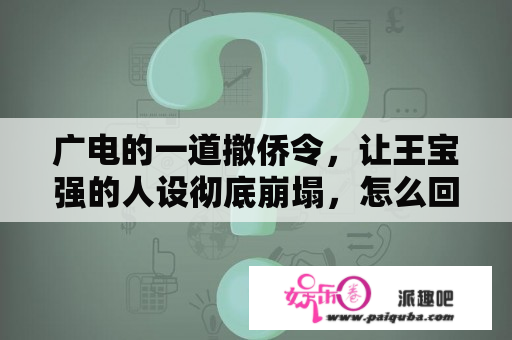 广电的一道撤侨令，让王宝强的人设彻底崩塌，怎么回

娱乐圈

派趣吧

www.paiquba.com